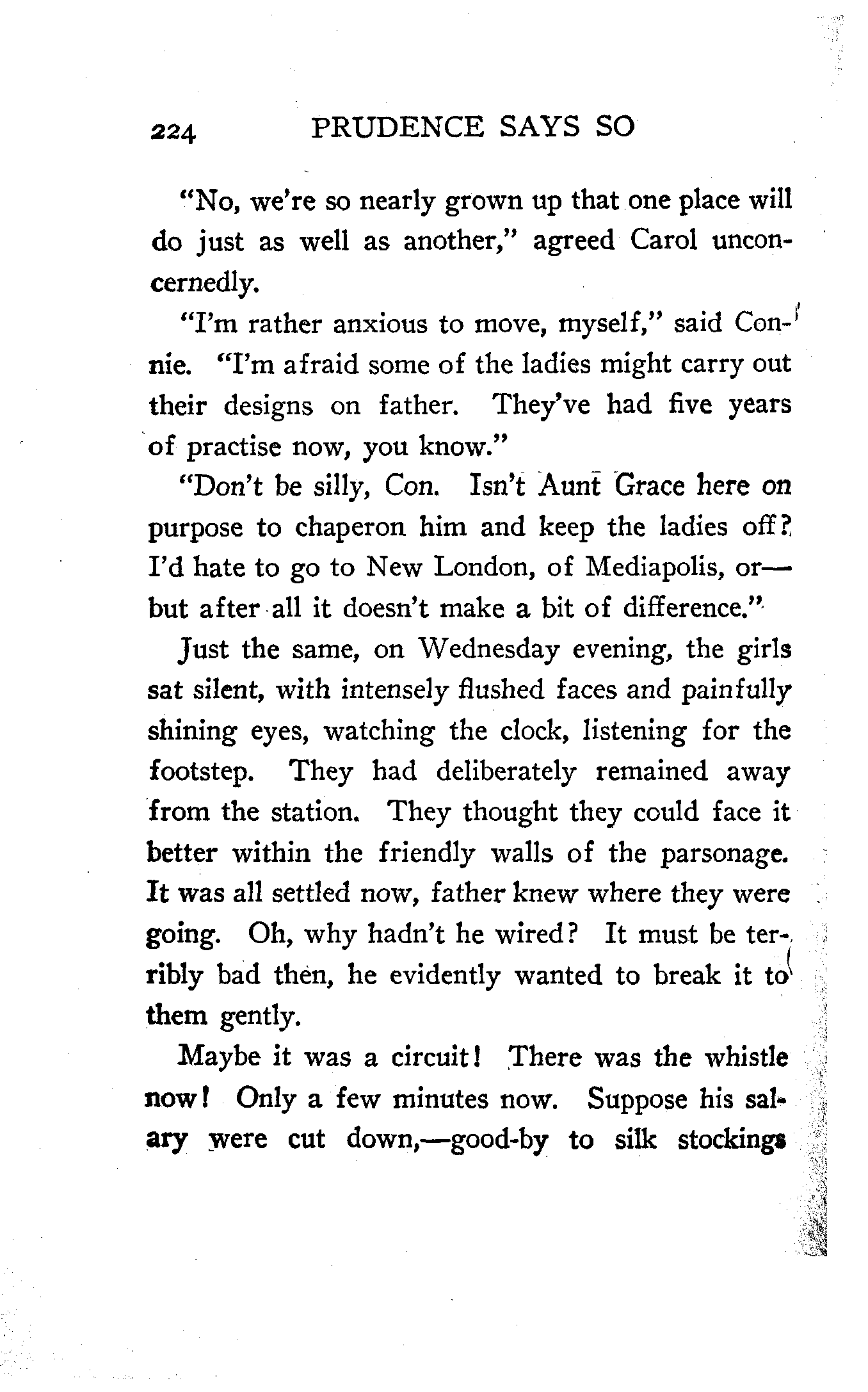 224 PRUDENCE SAYS SO

"No, we're so nearly grown up that one place will do just as well as another," agreed Carol unconcernedly.

"I'm rather anxious to move, myself," said Connie. "I'm afraid some of the ladies might carry out their designs on father. They've had five years of practise now, you know."

"Don't be silly, Con. Isn't Aunt Grace here on purpose to chaperon him and keep the ladies off? I'd hate to go to New London, of Mediapolis, or—but after all it doesn't make a bit of difference."

Just the same, on Wednesday evening, the girls sat silent, with intensely flushed faces and painfully shining eyes, watching the clock, listening for the footstep. They had deliberately remained away from the station. They thought they could face it better within the friendly walls of the parsonage. It was all settled now, father knew where they were going. Oh, why hadn't he wired? It must be terribly bad then, he evidently wanted to break it to them gently.

Maybe it was a circuit! There was the whistle now! Only a few minutes now. Suppose his salary were cut down,—good-by to silk stockings